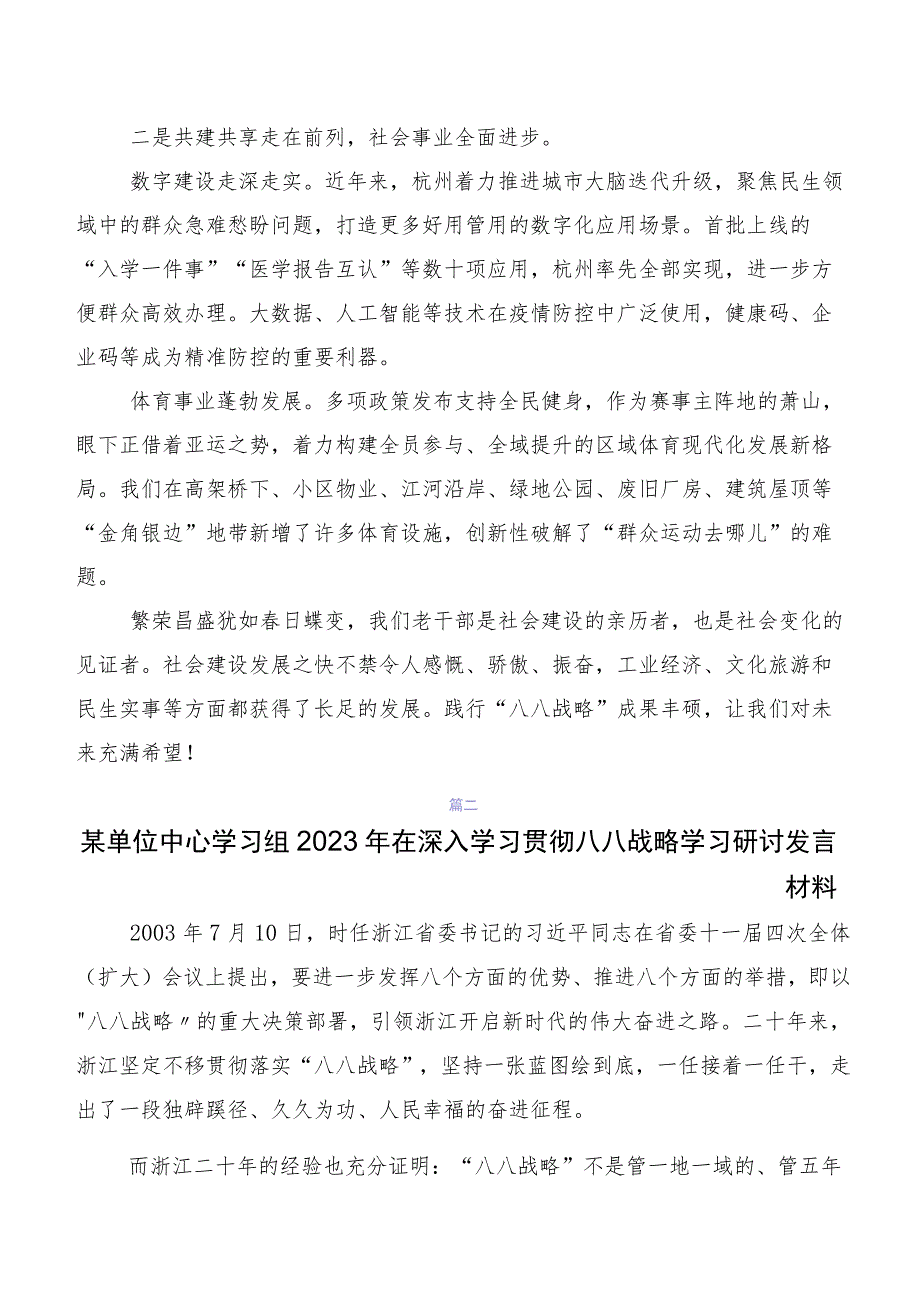 二是共建共享走在前列，社会事业全面进步。

数字建设走深走实。近年来，杭州着力推进城市大脑迭代升级，聚焦民生领域中的群众急难愁盼问题，打造更多好用管用的数字化应用场景。首批上线的“入学一件事”“医学报告互认”等数十项应用，杭州率先全部实现，进一步方便群众高效办理。大数据、人工智能等技术在疫情防控中广泛使用，健康码、企业码等成为精准防控的重要利器。

体育事业蓬勃发展。多项政策发布支持全民健身，作为赛事主阵地的萧山，眼下正借着亚运之势，着力构建全员参与、全域提升的区域体育现代化发展新格局。我们在高架桥下、小区物业、江河沿岸、绿地公园、废旧厂房、建筑屋顶等“金角银边”地带新增了许多体育设施，创新性破解了“群众运动去哪儿”的难题。

繁荣昌盛犹如春日蝶变，我们老干部是社会建设的亲历者，也是社会变化的见证者。社会建设发展之快不禁令人感慨、骄傲、振奋，工业经济、文化旅游和民生实事等方面都获得了长足的发展。践行“八八战略”成果丰硕，让我们对未来充满希望！

篇二

某单位中心学习组2023年在深入学习贯彻八八战略学习研讨发言材料

2003年7月10日，时任浙江省委书记的习近平同志在省委十一届四次全体（扩大）会议上提出，要进一步发挥八个方面的优势、推进八个方面的举措，即以"八八战略〃的重大决策部署，引领浙江开启新时代的伟大奋进之路。二十年来，浙江坚定不移贯彻落实“八八战略”，坚持一张蓝图绘到底，一任接着一任干，走出了一段独辟蹊径、久久为功、人民幸福的奋进征程。

而浙江二十年的经验也充分证明：“八八战略”不是管一地一域的、管五年